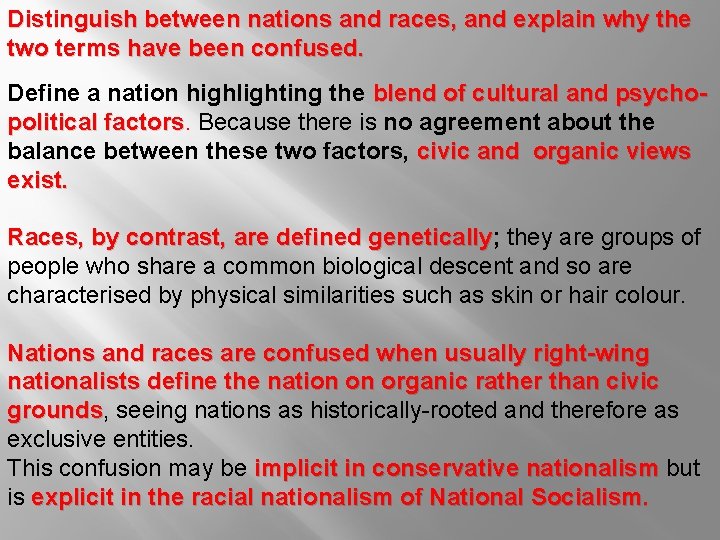 Distinguish between nations and races, and explain why the two terms have been confused.

Define a nation highlighting the blend of cultural and psycho-political factors. Because there is no agreement about the balance between these two factors, civic and organic views exist.

Races, by contrast, are defined genetically; they are groups of people who share a common biological descent and so are characterised by physical similarities such as skin or hair colour.

Nations and races are confused when usually right-wing nationalists define the nation on organic rather than civic grounds, seeing nations as historically-rooted and therefore as exclusive entities.
This confusion may be implicit in conservative nationalism but is explicit in the racial nationalism of National Socialism.